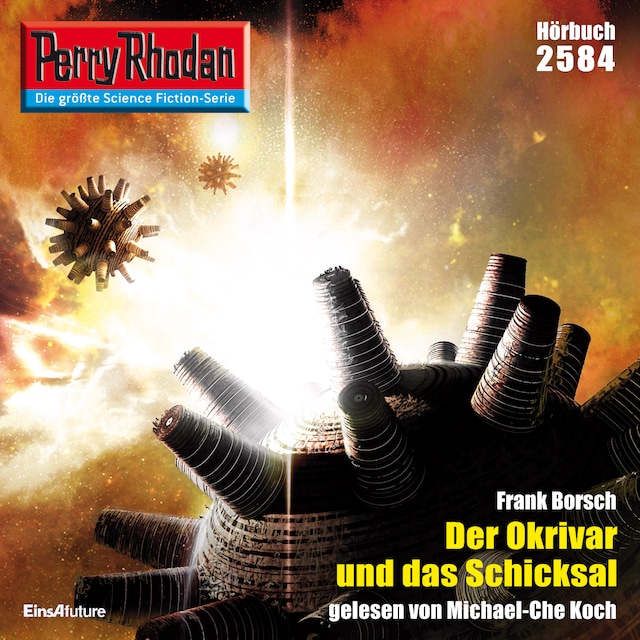 Perry Rhodan
Die größte Science Fiction-Serie

Hörbuch
2584

Frank Borsch
Der Okrivar und das Schicksal
gelesen von Michael-Che Koch

EinsAfuture